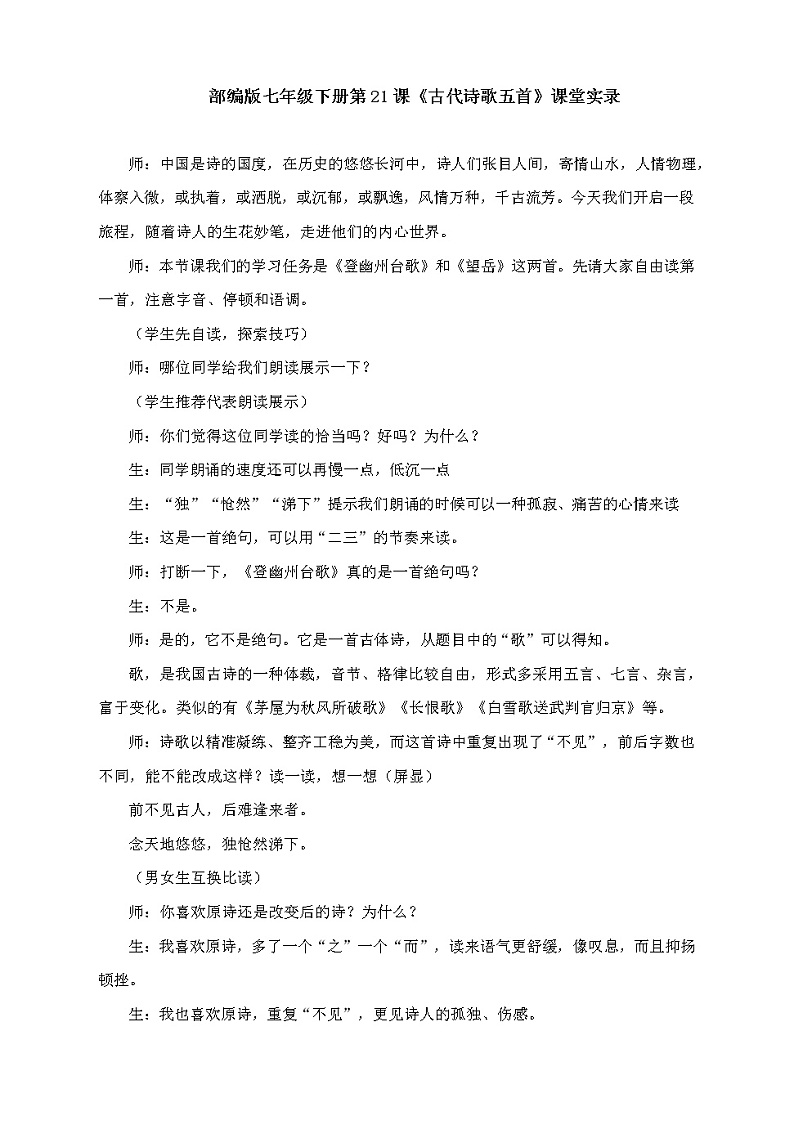 部编版七年级下册第21课《古代诗歌五首》课堂实录

师：中国是诗的国度，在历史的悠悠长河中，诗人们张目人间，寄情山水，人情物理，体察入微，或执着，或洒脱，或沉郁，或飘逸，风情万种，千古流芳。今天我们开启一段旅程，随着诗人的生花妙笔，走进他们的内心世界。

师：本节课我们的学习任务是《登幽州台歌》和《望岳》这两首。先请大家自由读第一首，注意字音、停顿和语调。

（学生先自读，探索技巧）

师：哪位同学给我们朗读展示一下？

（学生推荐代表朗读展示）

师：你们觉得这位同学读的恰当吗？好吗？为什么？

生：同学朗诵的速度还可以再慢一点，低沉一点

生：“独”“怆然”“涕下”提示我们朗诵的时候可以一种孤寂、痛苦的心情来读

生：这是一首绝句，可以用“二三”的节奏来读。

师：打断一下，《登幽州台歌》真的是一首绝句吗？

生：不是。

师：是的，它不是绝句。它是一首古体诗，从题目中的“歌”可以得知。

歌，是我国古诗的一种体裁，音节、格律比较自由，形式多采用五言、七言、杂言，富于变化。类似的有《茅屋为秋风所破歌》《长恨歌》《白雪歌送武判官归京》等。

师：诗歌以精准凝练、整齐工稳为美，而这首诗中重复出现了“不见”，前后字数也不同，能不能改成这样？读一读，想一想（屏显）

前不见古人，后难逢来者。

念天地悠悠，独怆然涕下。

（男女生互换比读）

师：你喜欢原诗还是改变后的诗？为什么？

生：我喜欢原诗，多了一个“之”一个“而”，读来语气更舒缓，像叹息，而且抑扬顿挫。

生：我也喜欢原诗，重复“不见”，更见诗人的孤独、伤感。